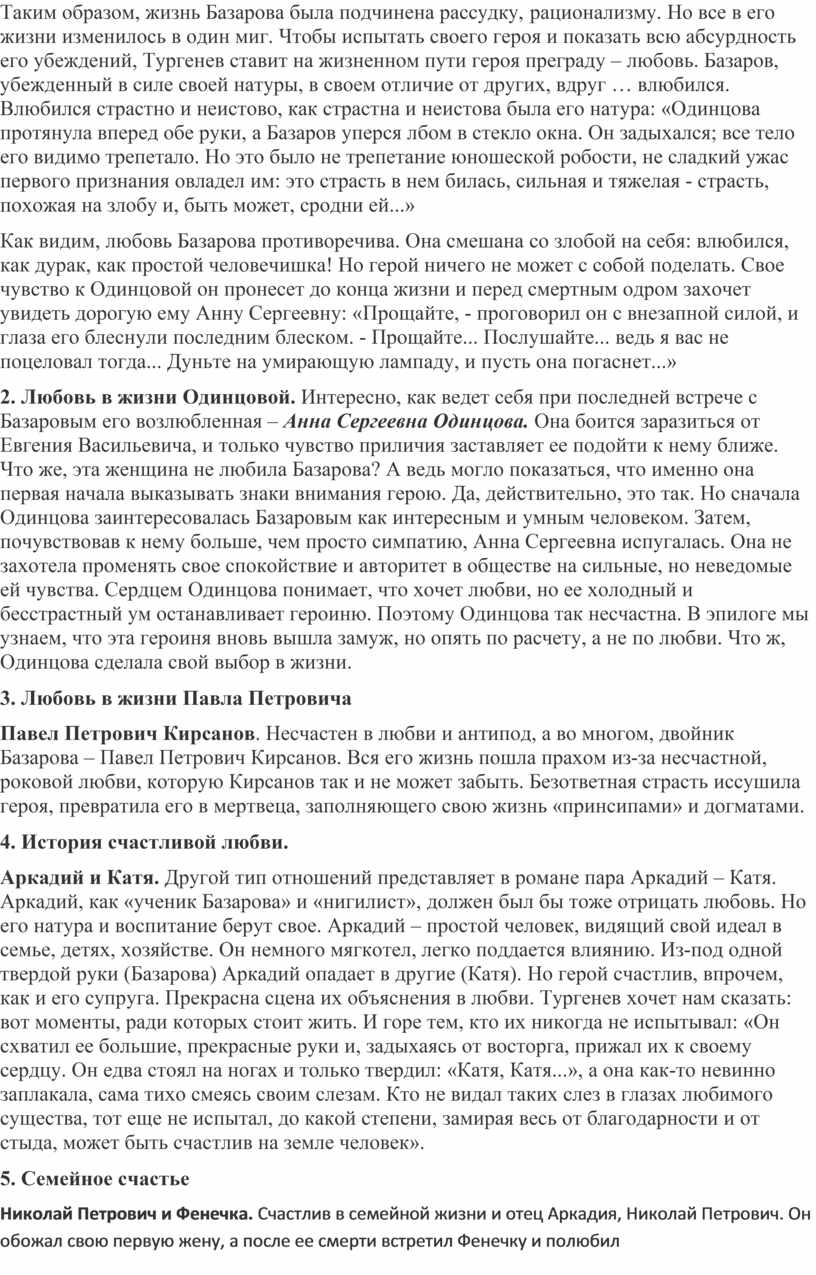 Таким образом, жизнь Базарова была подчинена рассудку, рационализму. Но все в его жизни изменилось в один миг. Чтобы испытать своего героя и показать всю абсурдность его убеждений, Тургенев ставит на жизненном пути героя преграду – любовь. Базаров, убежденный в силе своей натуры, в своем отличие от других, вдруг … влюбился. Влюбился страстно и неистово, как страстна и неистова была его натура: «Одинцова протянула вперед обе руки, а Базаров уперся лбом в стекло окна. Он задыхался; все тело его видимо трепетало. Но это было не трепетание юношеской робости, не сладкий ужас первого признания овладел им: это страсть в нем билась, сильная и тяжелая - страсть, похожая на злобу и, быть может, сродни ей...»

Как видим, любовь Базарова противоречива. Она смешана со злобой на себя: влюбился, как дурак, как простой человечишка! Но герой ничего не может с собой поделать. Свое чувство к Одинцовой он пронесет до конца жизни и перед смертным одром захочет увидеть дорогую ему Анну Сергеевну: «Прощайте, - проговорил он с внезапной силой, и глаза его блеснули последним блеском. - Прощайте... Послушайте... ведь я вас не поцеловал тогда... Дуньте на умирающую лампаду, и пусть она погаснет...»

2. Любовь в жизни Одинцовой. Интересно, как ведет себя при последней встрече с Базаровым его возлюбленная – Анна Сергеевна Одинцова. Она боится заразиться от Евгения Васильевича, и только чувство приличия заставляет ее подойти к нему ближе. Что же, эта женщина не любила Базарова? А ведь могло показаться, что именно она первая начала выказывать знаки внимания герою. Да, действительно, это так. Но сначала Одинцова заинтересовалась Базаровым как интересным и умным человеком. Затем, почувствовав к нему больше, чем просто симпатию, Анна Сергеевна испугалась. Она не захотела променять свое спокойствие и авторитет в обществе на сильные, но неведомые ей чувства. Сердцем Одинцова понимает, что хочет любви, но ее холодный и бесстрастный ум останавливает героиню. Поэтому Одинцова так несчастна. В эпилоге мы узнаем, что эта героиня вновь вышла замуж, но опять по расчету, а не по любви. Что ж, Одинцова сделала свой выбор в жизни.

3. Любовь в жизни Павла Петровича

Павел Петрович Кирсанов. Несчастен в любви и антипод, а во многом, двойник Базарова – Павел Петрович Кирсанов. Вся его жизнь пошла прахом из-за несчастной, роковой любви, которую Кирсанов так и не может забыть. Безответная страсть иссушила героя, превратила его в мертвеца, заполняющего свою жизнь «принсипами» и догматами.

4. История счастливой любви.

Аркадий и Катя. Другой тип отношений представляет в романе пара Аркадий – Катя. Аркадий, как «ученик Базарова» и «нигилист», должен был бы тоже отрицать любовь. Но его натура и воспитание берут свое. Аркадий – простой человек, видящий свой идеал в семье, детях, хозяйстве. Он немного мягкотел, легко поддается влиянию. Из-под одной твердой руки (Базарова) Аркадий опадает в другие (Катя). Но герой счастлив, впрочем, как и его супруга. Прекрасна сцена их объяснения в любви. Тургенев хочет нам сказать: вот моменты, ради которых стоит жить. И горе тем, кто их никогда не испытывал: «Он схватил ее большие, прекрасные руки и, задыхаясь от восторга, прижал их к своему сердцу. Он едва стоял на ногах и только твердил: «Катя, Катя...», а она как-то невинно заплакала, сама тихо смеясь своим слезам. Кто не видал таких слез в глазах любимого существа, тот еще не испытал, до какой степени, замирая весь от благодарности и от стыда, может быть счастлив на земле человек».

5. Семейное счастье

Николай Петрович и Фенечка. Счастлив в семейной жизни и отец Аркадия, Николай Петрович. Он обожал свою первую жену, а после ее смерти встретил Фенечку и полюбил